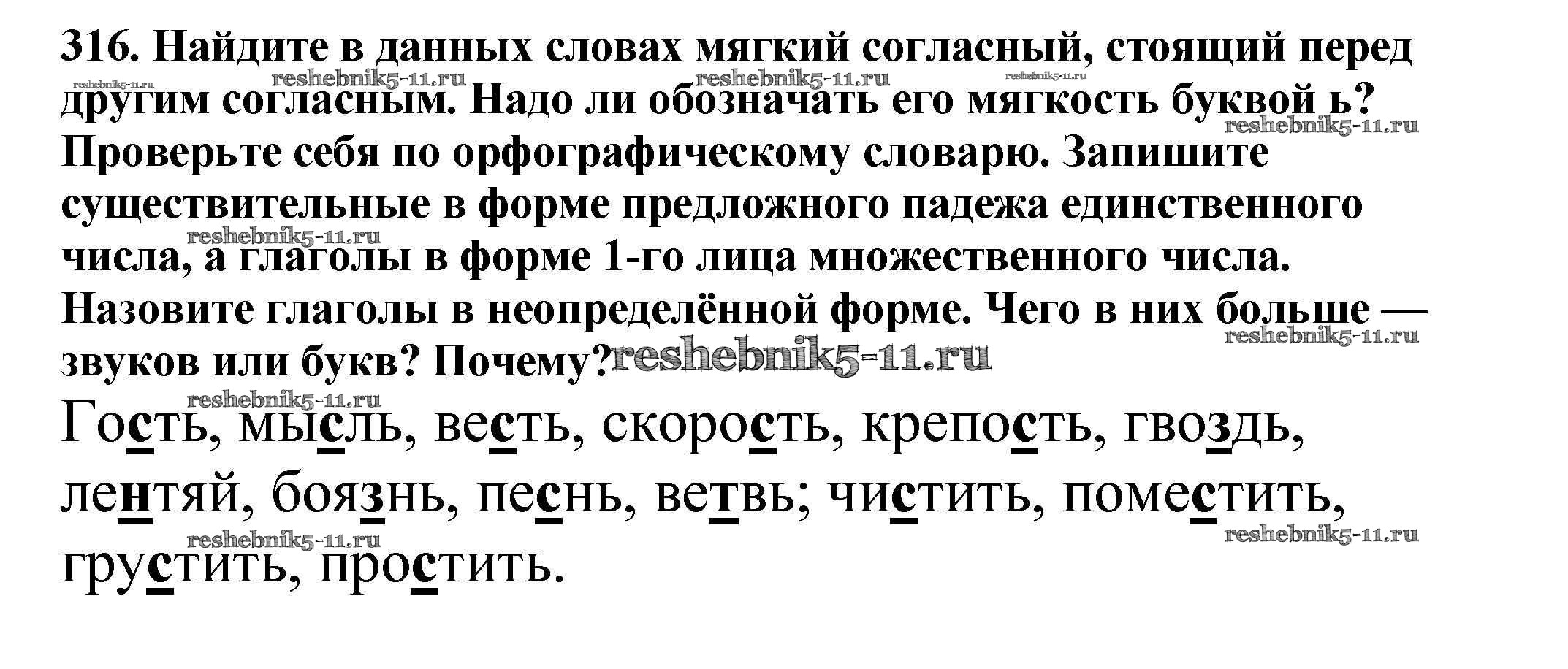 316. Найдите в данных словах мягкий согласный, стоящий перед другим согласным. Надо ли обозначать его мягкость буквой ь? Проверьте себя по орфографическому словарю. Запишите существительные в форме предложного падежа единственного числа, а глаголы в форме 1-го лица множественного числа. Назовите глаголы в неопределённой форме. Чего в них больше — звуков или букв? Почему?

Гость, мысль, весть, скорость, крепость, гвоздь, лентяй, боязнь, песнь, ветвь; чистить, поместить, грустить, простить.

reshebnik5-11.ru